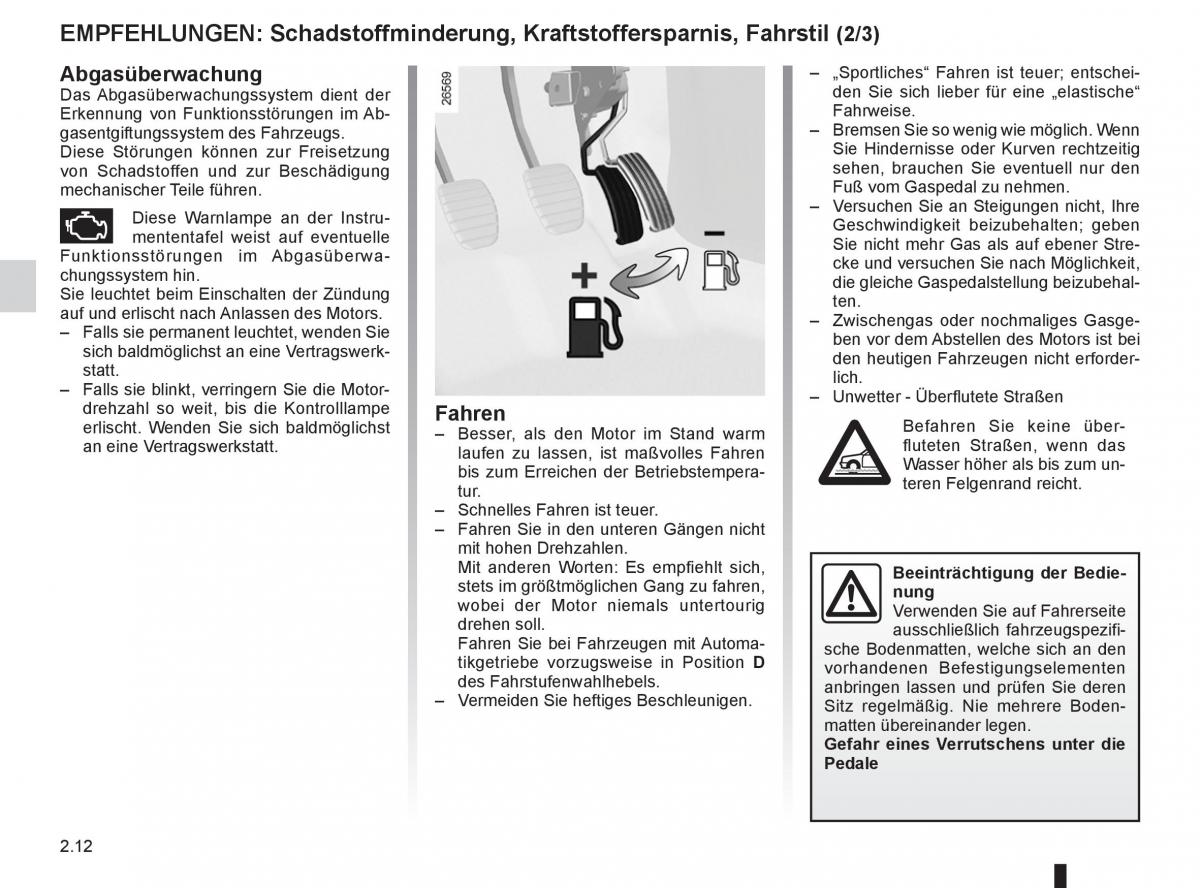 EMPFEHLUNGEN: Schadstoffminderung, Kraftstoffersparnis, Fahrstil (2/3)

Abgasüberwachung
Das Abgasüberwachungssystem dient der Erkennung von Funktionsstörungen im Abgasentgiftungssystem des Fahrzeugs.
Diese Störungen können zur Freisetzung von Schadstoffen und zur Beschädigung mechanischer Teile führen.

Diese Warnlampe an der Instrumententafel weist auf eventuelle Funktionsstörungen im Abgasüberwachungssystem hin.
Sie leuchtet beim Einschalten der Zündung auf und erlischt nach Anlassen des Motors.
– Falls sie permanent leuchtet, wenden Sie sich baldmöglichst an eine Vertragswerkstatt.
– Falls sie blinkt, verringern Sie die Motordrehzahl so weit, bis die Kontrolllampe erlischt. Wenden Sie sich baldmöglichst an eine Vertragswerkstatt.

26569

+
–

Fahren
– Besser, als den Motor im Stand warm laufen zu lassen, ist maßvolles Fahren bis zum Erreichen der Betriebstemperatur.
– Schnelles Fahren ist teuer.
– Fahren Sie in den unteren Gängen nicht mit hohen Drehzahlen.
Mit anderen Worten: Es empfiehlt sich, stets im größtmöglichen Gang zu fahren, wobei der Motor niemals untertourig drehen soll.
Fahren Sie bei Fahrzeugen mit Automatikgetriebe vorzugsweise in Position D des Fahrstufenwahlhebels.
– Vermeiden Sie heftiges Beschleunigen.

– „Sportliches“ Fahren ist teuer; entscheiden Sie sich lieber für eine „elastische“ Fahrweise.
– Bremsen Sie so wenig wie möglich. Wenn Sie Hindernisse oder Kurven rechtzeitig sehen, brauchen Sie eventuell nur den Fuß vom Gaspedal zu nehmen.
– Versuchen Sie an Steigungen nicht, Ihre Geschwindigkeit beizubehalten; geben Sie nicht mehr Gas als auf ebener Strecke und versuchen Sie nach Möglichkeit, die gleiche Gaspedalstellung beizubehalten.
– Zwischengas oder nochmaliges Gasgeben vor dem Abstellen des Motors ist bei den heutigen Fahrzeugen nicht erforderlich.
– Unwetter - Überflutete Straßen

Befahren Sie keine überfluteten Straßen, wenn das Wasser höher als bis zum unteren Felgenrand reicht.

Beeinträchtigung der Bedienung
Verwenden Sie auf Fahrerseite ausschließlich fahrzeugspezifische Bodenmatten, welche sich an den vorhandenen Befestigungselementen anbringen lassen und prüfen Sie deren Sitz regelmäßig. Nie mehrere Bodenmatten übereinander legen.
Gefahr eines Verrutschens unter die Pedale

2.12